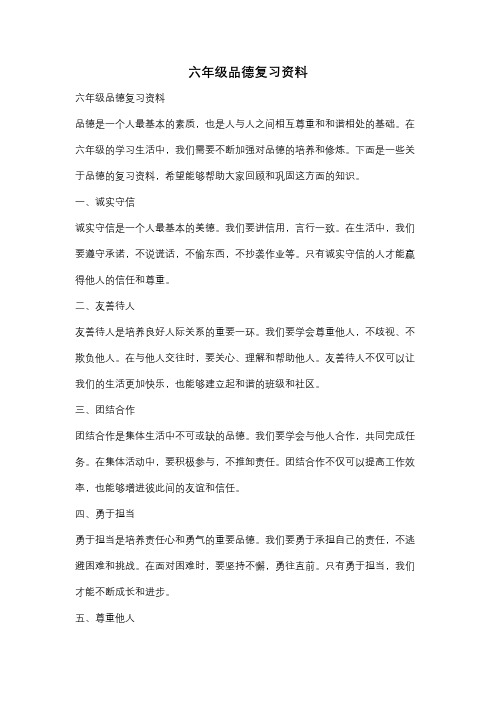 六年级品德复习资料

六年级品德复习资料

品德是一个人最基本的素质，也是人与人之间相互尊重和和谐相处的基础。在六年级的学习生活中，我们需要不断加强对品德的培养和修炼。下面是一些关于品德的复习资料，希望能够帮助大家回顾和巩固这方面的知识。

一、诚实守信

诚实守信是一个人最基本的美德。我们要讲信用，言行一致。在生活中，我们要遵守承诺，不说谎话，不偷东西，不抄袭作业等。只有诚实守信的人才能赢得他人的信任和尊重。

二、友善待人

友善待人是培养良好人际关系的重要一环。我们要学会尊重他人，不歧视、不欺负他人。在与他人交往时，要关心、理解和帮助他人。友善待人不仅可以让我们的生活更加快乐，也能够建立起和谐的班级和社区。

三、团结合作

团结合作是集体生活中不可或缺的品德。我们要学会与他人合作，共同完成任务。在集体活动中，要积极参与，不推卸责任。团结合作不仅可以提高工作效率，也能够增进彼此间的友谊和信任。

四、勇于担当

勇于担当是培养责任心和勇气的重要品德。我们要勇于承担自己的责任，不逃避困难和挑战。在面对困难时，要坚持不懈，勇往直前。只有勇于担当，我们才能不断成长和进步。

五、尊重他人